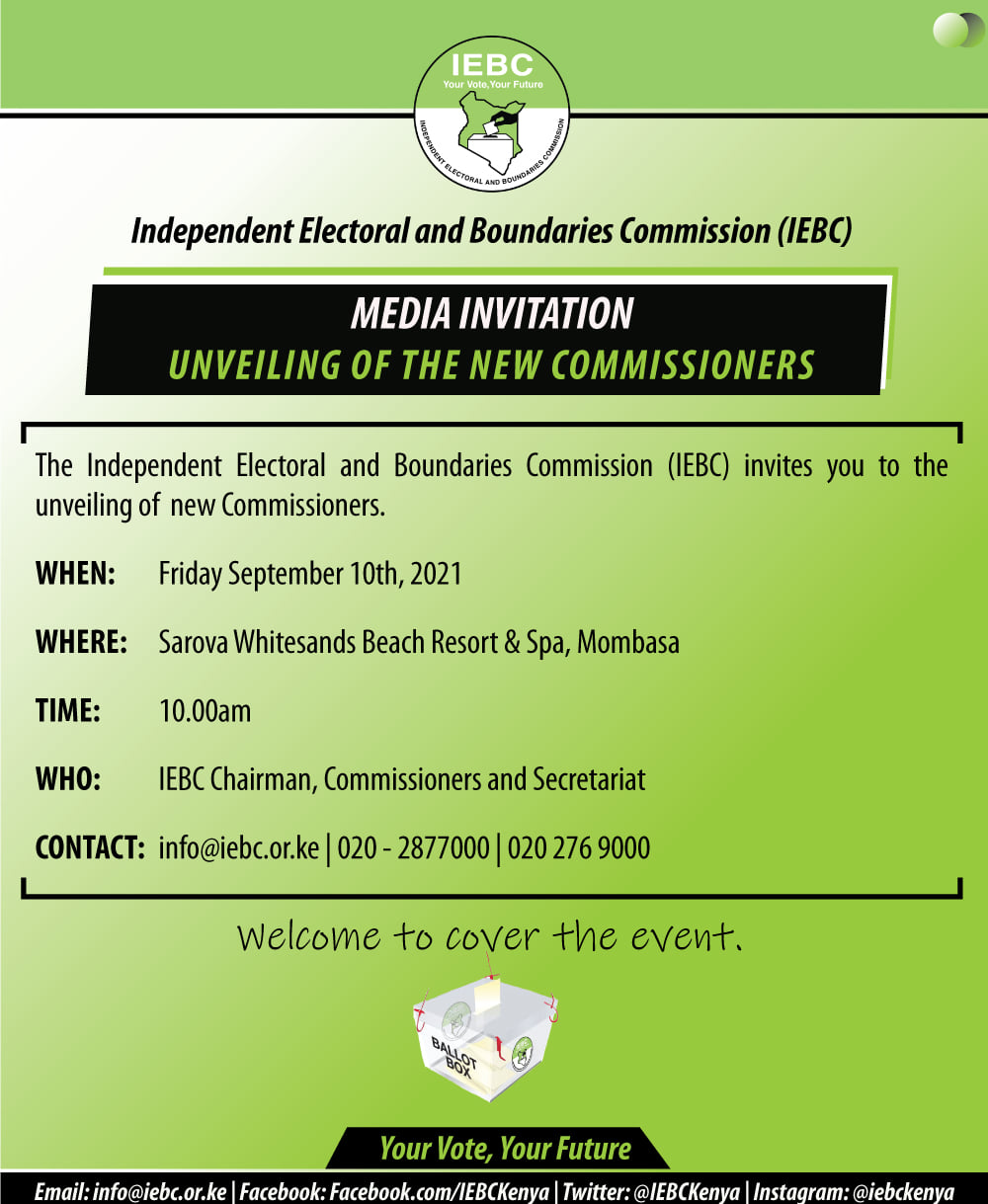 IEBC
Your Vote,Your Future
INDEPENDENT ELECTORAL AND BOUNDARIES COMMISSION

Independent Electoral and Boundaries Commission (IEBC)

MEDIA INVITATION
UNVEILING OF THE NEW COMMISSIONERS

The Independent Electoral and Boundaries Commission (IEBC) invites you to the unveiling of new Commissioners.

WHEN: Friday September 10th, 2021

WHERE: Sarova Whitesands Beach Resort & Spa, Mombasa

TIME: 10.00am

WHO: IEBC Chairman, Commissioners and Secretariat

CONTACT: info@iebc.or.ke | 020 - 2877000 | 020 276 9000

Welcome to cover the event.

BALLOT BOX

Your Vote, Your Future

Email: info@iebc.or.ke | Facebook: Facebook.com/IEBCKenya | Twitter: @IEBCKenya | Instagram: @iebckenya